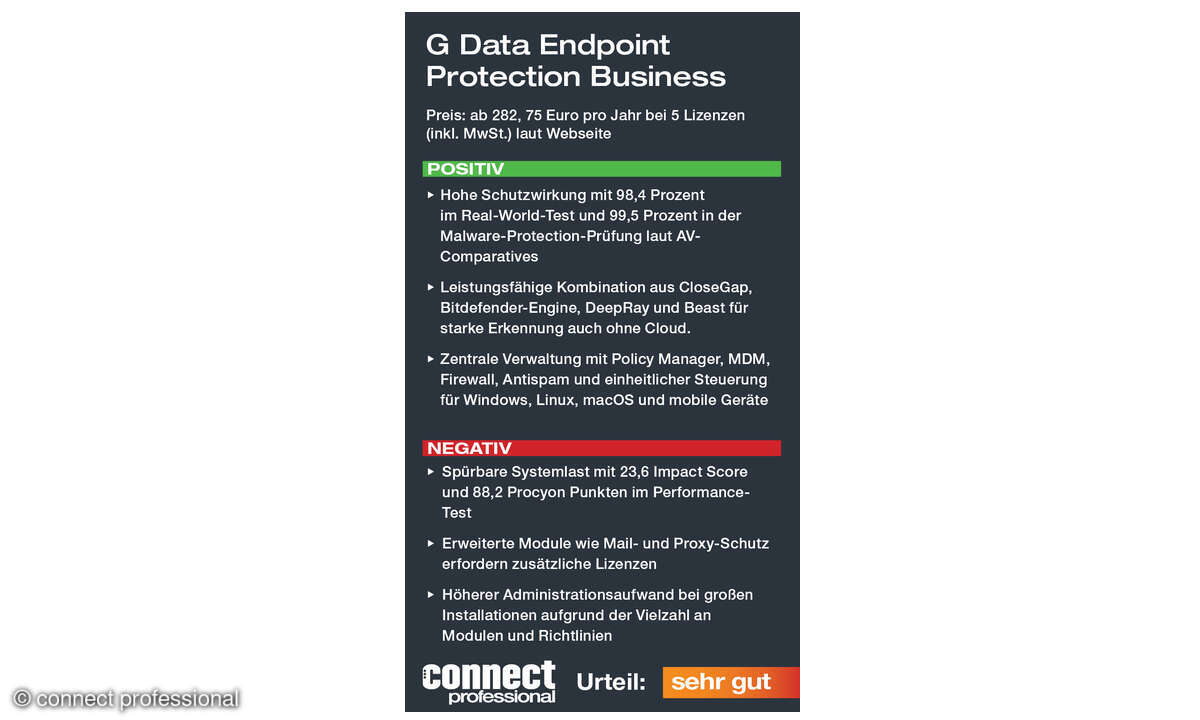 G Data Endpoint Protection Business

Preis: ab 282, 75 Euro pro Jahr bei 5 Lizenzen (inkl. MwSt.) laut Webseite

POSITIV

▸ Hohe Schutzwirkung mit 98,4 Prozent im Real-World-Test und 99,5 Prozent in der Malware-Protection-Prüfung laut AV-Comparatives

▸ Leistungsfähige Kombination aus CloseGap, Bitdefender-Engine, DeepRay und Beast für starke Erkennung auch ohne Cloud.

▸ Zentrale Verwaltung mit Policy Manager, MDM, Firewall, Antispam und einheitlicher Steuerung für Windows, Linux, macOS und mobile Geräte

NEGATIV

▸ Spürbare Systemlast mit 23,6 Impact Score und 88,2 Procyon Punkten im Performance-Test

▸ Erweiterte Module wie Mail- und Proxy-Schutz erfordern zusätzliche Lizenzen

▸ Höherer Administrationsaufwand bei großen Installationen aufgrund der Vielzahl an Modulen und Richtlinien

connect professional Urteil: sehr gut

© connect professional